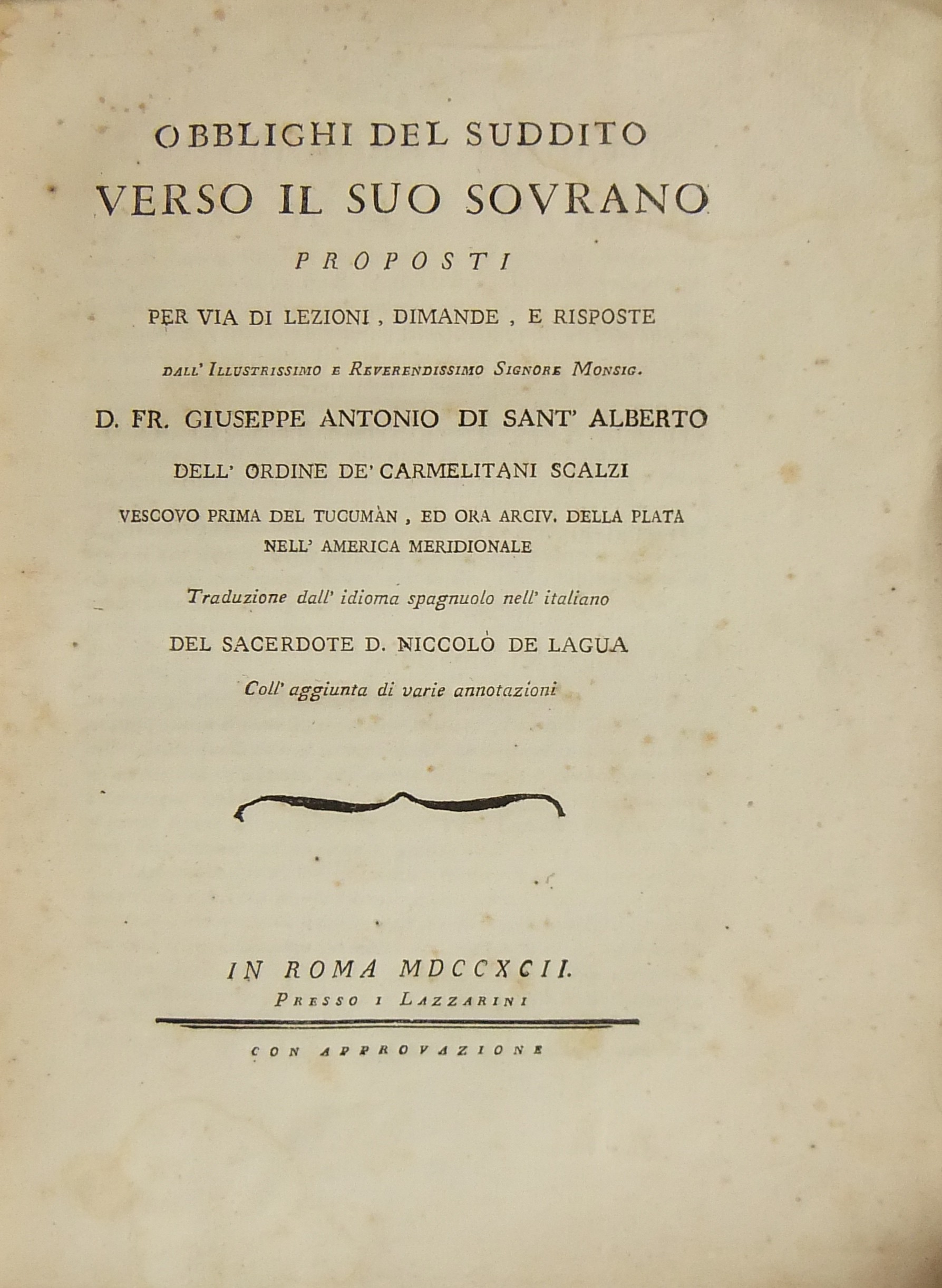 OBBLIGHI DEL SUDDITO
VERSO IL SUO SOVRANO
PROPOSTI
PER VIA DI LEZIONI , DIMANDE , E RISPOSTE
DALL' ILLUSTRISSIMO E REVERENDISSIMO SIGNORE MONSIG.
D. FR. GIUSEPPE ANTONIO DI SANT' ALBERTO
DELL' ORDINE DE' CARMELITANI SCALZI
VESCOVO PRIMA DEL TUCUMÀN , ED ORA ARCIV. DELLA PLATA
NELL' AMERICA MERIDIONALE
Traduzione dall' idioma spagnuolo nell' italiano
DEL SACERDOTE D. NICCOLÒ DE LAGUA
Coll' aggiunta di varie annotazioni

IN ROMA MDCCXCII.
PRESSO I LAZZARINI

CON APPROVAZIONE